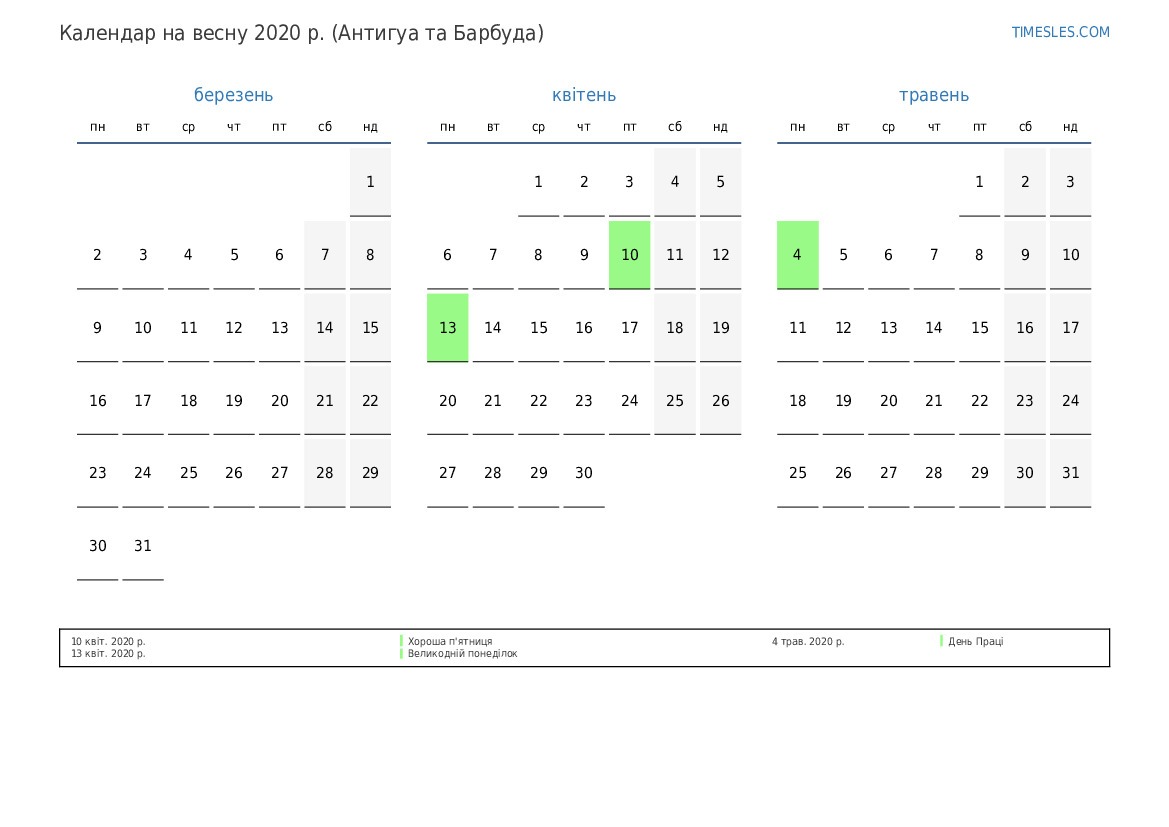 Календар на весну 2020 р. (Антигуа та Барбуда)

TIMESLES.COM

березень

| пн | вт | ср | чт | пт | сб | нд |
|---|---|---|---|---|---|---|
| | | | | | | 1 |
| 2 | 3 | 4 | 5 | 6 | 7 | 8 |
| 9 | 10 | 11 | 12 | 13 | 14 | 15 |
| 16 | 17 | 18 | 19 | 20 | 21 | 22 |
| 23 | 24 | 25 | 26 | 27 | 28 | 29 |
| 30 | 31 | | | | | |

квітень

| пн | вт | ср | чт | пт | сб | нд |
|---|---|---|---|---|---|---|
| | | 1 | 2 | 3 | 4 | 5 |
| 6 | 7 | 8 | 9 | 10 | 11 | 12 |
| 13 | 14 | 15 | 16 | 17 | 18 | 19 |
| 20 | 21 | 22 | 23 | 24 | 25 | 26 |
| 27 | 28 | 29 | 30 | | | |

травень

| пн | вт | ср | чт | пт | сб | нд |
|---|---|---|---|---|---|---|
| | | | | 1 | 2 | 3 |
| 4 | 5 | 6 | 7 | 8 | 9 | 10 |
| 11 | 12 | 13 | 14 | 15 | 16 | 17 |
| 18 | 19 | 20 | 21 | 22 | 23 | 24 |
| 25 | 26 | 27 | 28 | 29 | 30 | 31 |

10 квіт. 2020 р. Хороша п'ятниця
13 квіт. 2020 р. Великодній понеділок
4 трав. 2020 р. День Праці